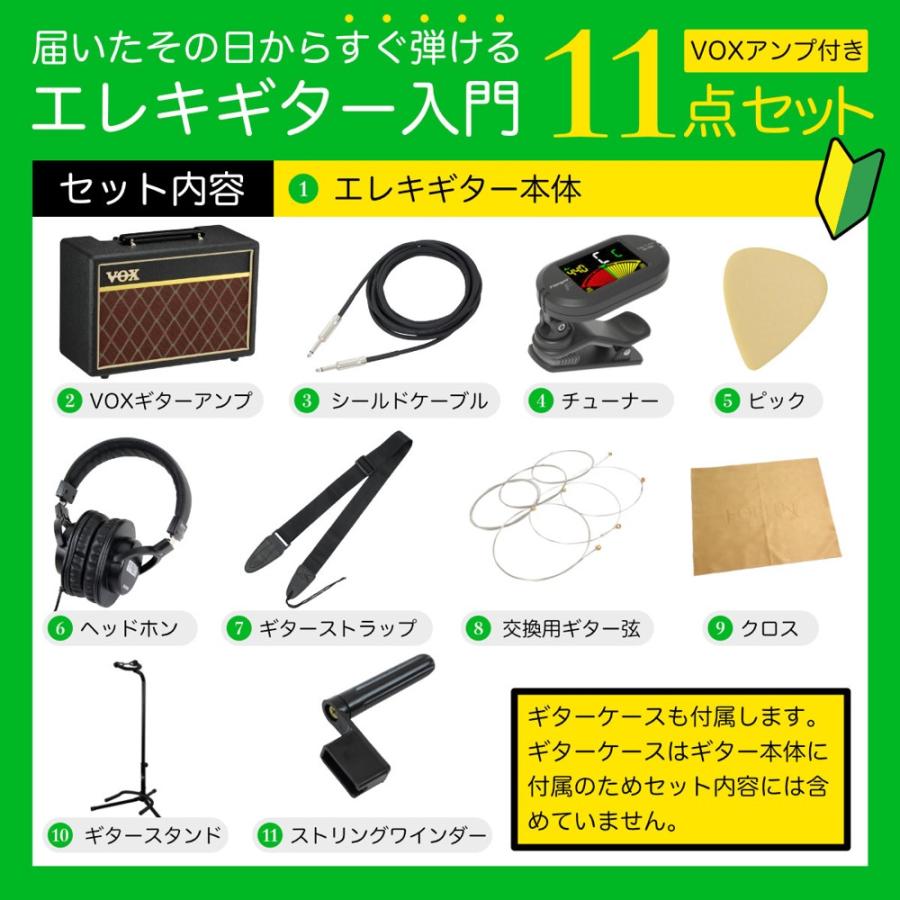 届いたその日からすぐ弾ける
エレキギター入門

VOXアンプ付き
11点セット

セット内容
1 エレキギター本体

VOX

2 VOXギターアンプ
3 シールドケーブル
4 チューナー
5 ピック
6 ヘッドホン
7 ギターストラップ
8 交換用ギター弦
9 クロス
10 ギタースタンド
11 ストリングワインダー

ギターケースも付属します。ギターケースはギター本体に付属のためセット内容には含めていません。